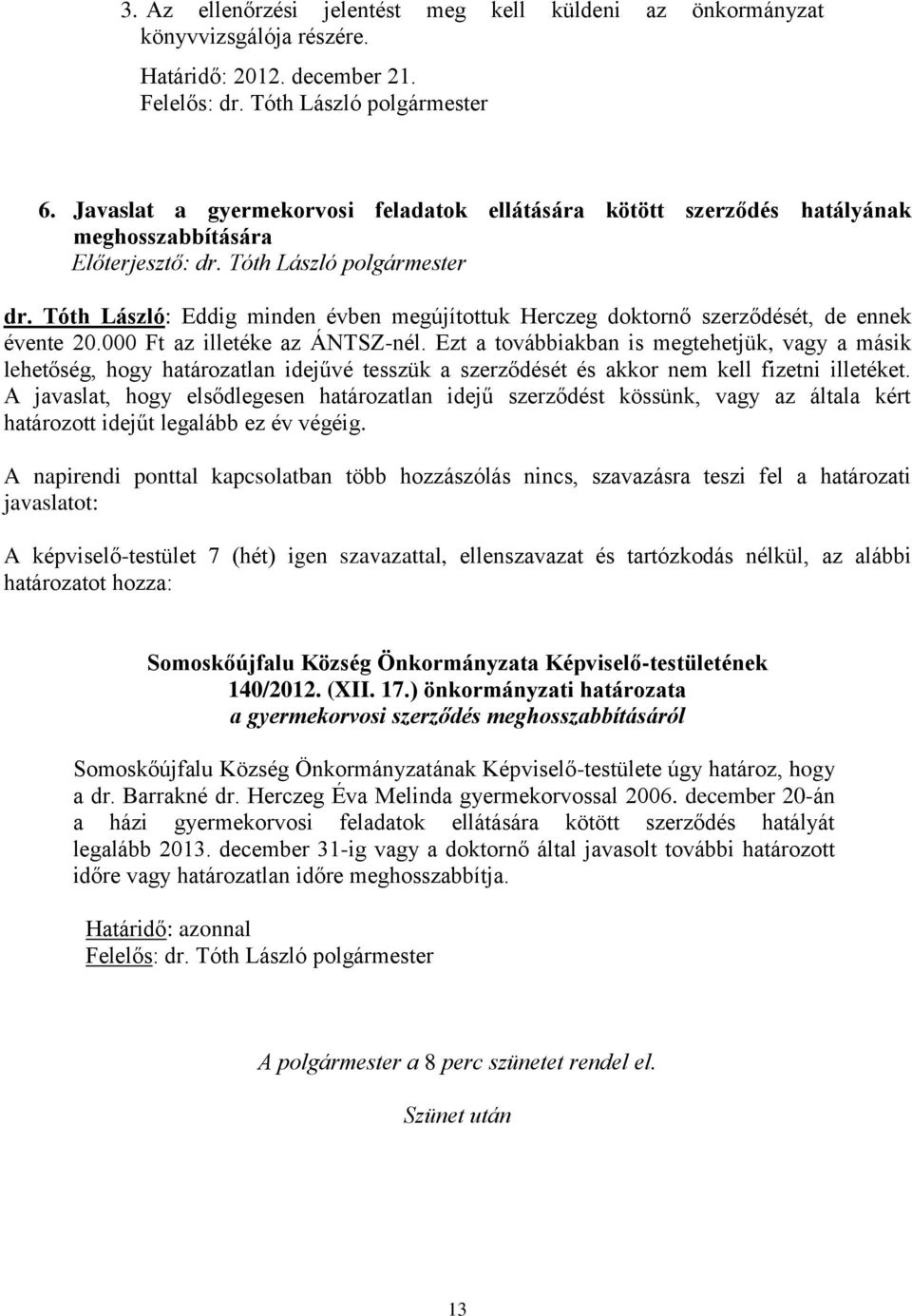 3. Az ellenőrzési jelentést meg kell küldeni az önkormányzat könyvvizsgálója részére.

Határidő: 2012. december 21.
Felelős: dr. Tóth László polgármester

6. Javaslat a gyermekorvosi feladatok ellátására kötött szerződés hatályának meghosszabbítására
Előterjesztő: dr. Tóth László polgármester

dr. Tóth László: Eddig minden évben megújítottuk Herczeg doktornő szerződését, de ennek évente 20.000 Ft az illetéke az ÁNTSZ-nél. Ezt a továbbiakban is megtehetjük, vagy a másik lehetőség, hogy határozatlan idejűvé tesszük a szerződését és akkor nem kell fizetni illetéket. A javaslat, hogy elsődlegesen határozatlan idejű szerződést kössünk, vagy az általa kért határozott idejűt legalább ez év végéig.

A napirendi ponttal kapcsolatban több hozzászólás nincs, szavazásra teszi fel a határozati javaslatot:

A képviselő-testület 7 (hét) igen szavazattal, ellenszavazat és tartózkodás nélkül, az alábbi határozatot hozza:

Somoskőújfalu Község Önkormányzata Képviselő-testületének
140/2012. (XII. 17.) önkormányzati határozata
a gyermekorvosi szerződés meghosszabbításáról

Somoskőújfalu Község Önkormányzatának Képviselő-testülete úgy határoz, hogy a dr. Barrakné dr. Herczeg Éva Melinda gyermekorvossal 2006. december 20-án a házi gyermekorvosi feladatok ellátására kötött szerződés hatályát legalább 2013. december 31-ig vagy a doktornő által javasolt további határozott időre vagy határozatlan időre meghosszabbítja.

Határidő: azonnal
Felelős: dr. Tóth László polgármester

A polgármester a 8 perc szünetet rendel el.

Szünet után

13